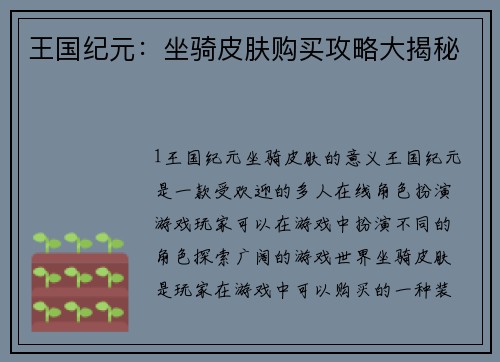 王国纪元：坐骑皮肤购买攻略大揭秘

1王国纪元坐骑皮肤的意义王国纪元是一款受欢迎的多人在线角色扮演游戏玩家可以在游戏中扮演不同的角色探索广阔的游戏世界坐骑皮肤是玩家在游戏中可以购买的一种装